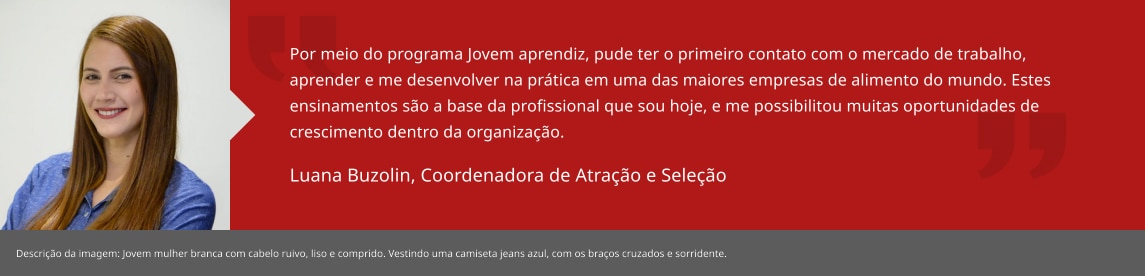 Por meio do programa Jovem aprendiz, pude ter o primeiro contato com o mercado de trabalho, aprender e me desenvolver na prática em uma das maiores empresas de alimento do mundo. Estes ensinamentos são a base da profissional que sou hoje, e me possibilitou muitas oportunidades de crescimento dentro da organização.

Luana Buzolin, Coordenadora de Atração e Seleção

Descrição da imagem: Jovem mulher branca com cabelo ruivo, liso e comprido. Vestindo uma camiseta jeans azul, com os braços cruzados e sorridente.